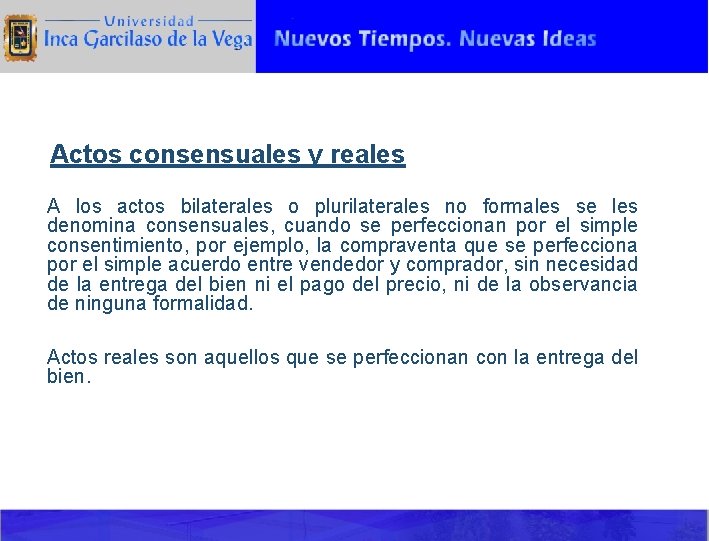 Universidad
Inca Garcilaso de la Vega

Nuevos Tiempos. Nuevas Ideas

Actos consensuales y reales

A los actos bilaterales o plurilaterales no formales se les denomina consensuales, cuando se perfeccionan por el simple consentimiento, por ejemplo, la compraventa que se perfecciona por el simple acuerdo entre vendedor y comprador, sin necesidad de la entrega del bien ni el pago del precio, ni de la observancia de ninguna formalidad.

Actos reales son aquellos que se perfeccionan con la entrega del bien.